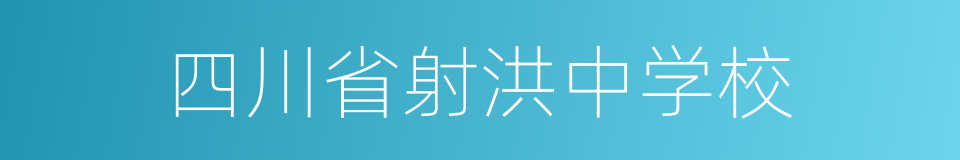 四川省射洪中学校